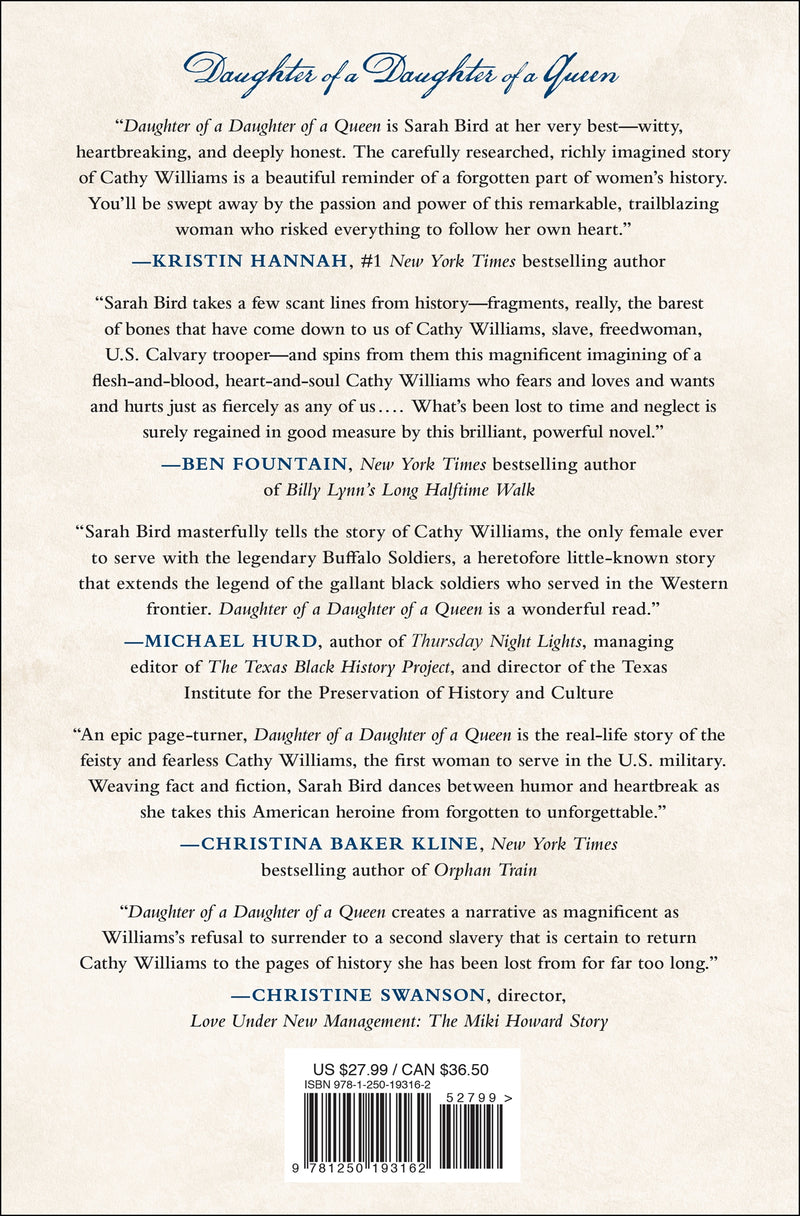 Daughter of a Daughter of a Queen

"Daughter of a Daughter of a Queen is Sarah Bird at her very best—witty, heartbreaking, and deeply honest. The carefully researched, richly imagined story of Cathy Williams is a beautiful reminder of a forgotten part of women's history. You'll be swept away by the passion and power of this remarkable, trailblazing woman who risked everything to follow her own heart."

—KRISTIN HANNAH, #1 New York Times bestselling author

"Sarah Bird takes a few scant lines from history—fragments, really, the barest of bones that have come down to us of Cathy Williams, slave, freedwoman, U.S. Calvary trooper—and spins from them this magnificent imagining of a flesh-and-blood, heart-and-soul Cathy Williams who fears and loves and wants and hurts just as fiercely as any of us.... What's been lost to time and neglect is surely regained in good measure by this brilliant, powerful novel."

—BEN FOUNTAIN, New York Times bestselling author
of Billy Lynn's Long Halftime Walk

"Sarah Bird masterfully tells the story of Cathy Williams, the only female ever to serve with the legendary Buffalo Soldiers, a heretofore little-known story that extends the legend of the gallant black soldiers who served in the Western frontier. Daughter of a Daughter of a Queen is a wonderful read."

—MICHAEL HURD, author of Thursday Night Lights, managing editor of The Texas Black History Project, and director of the Texas Institute for the Preservation of History and Culture

"An epic page-turner, Daughter of a Daughter of a Queen is the real-life story of the feisty and fearless Cathy Williams, the first woman to serve in the U.S. military. Weaving fact and fiction, Sarah Bird dances between humor and heartbreak as she takes this American heroine from forgotten to unforgettable."

—CHRISTINA BAKER KLINE, New York Times
bestselling author of Orphan Train

"Daughter of a Daughter of a Queen creates a narrative as magnificent as Williams's refusal to surrender to a second slavery that is certain to return Cathy Williams to the pages of history she has been lost from for far too long."

—CHRISTINE SWANSON, director,
Love Under New Management: The Miki Howard Story

US $27.99 / CAN $36.50
ISBN 978-1-250-19316-2
52799 >
9 781250 193162